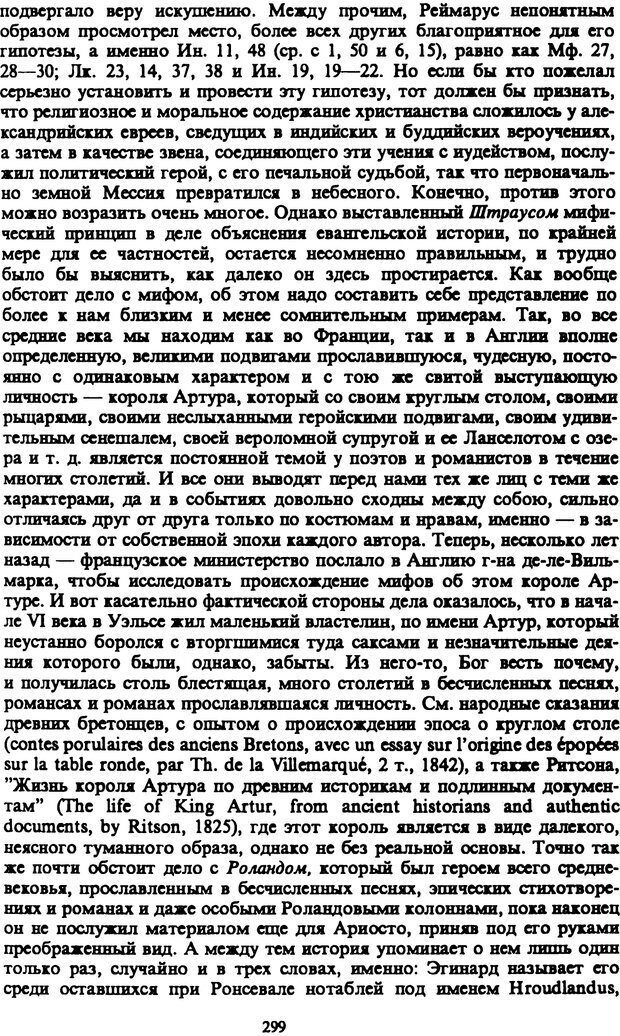 подвергало веру искушению. Между прочим, Реймарус непонятным образом просмотрел место, более всех других благоприятное для его гипотезы, а именно Ин. 11, 48 (ср. с 1, 50 и 6, 15), равно как Мф. 27, 28—30; Лк. 23, 14, 37, 38 и Ин. 19, 19—22. Но если бы кто пожелал серьезно установить и провести эту гипотезу, тот должен бы признать, что религиозное и моральное содержание христианства сложилось у александрийских евреев, сведущих в индийских и буддийских вероучениях, а затем в качестве звена, соединяющего эти учения с иудейством, послужил политический герой, с его печальной судьбой, так что первоначально земной Мессия превратился в небесного. Конечно, против этого можно возразить очень многое. Однако выставленный Штраусом мифический принцип в деле объяснения евангельской истории, по крайней мере для ее частностей, остается несомненно правильным, и трудно было бы выяснить, как далеко он здесь простирается. Как вообще обстоит дело с мифом, об этом надо составить себе представление по более к нам близким и менее сомнительным примерам. Так, во все средние века мы находим как во Франции, так и в Англии вполне определенную, великими подвигами прославившуюся, чудесную, постоянно с одинаковым характером и с тою же свитой выступающую личность — короля Артура, который со своим круглым столом, своими рыцарями, своими неслыханными геройскими подвигами, своим удивительным сенешалем, своей вероломной супругой и ее Ланселотом с озера и т. д. является постоянной темой у поэтов и романистов в течение многих столетий. И все они выводят перед нами тех же лиц с теми же характерами, да и в событиях довольно сходны между собою, сильно отличаясь друг от друга только по костюмам и нравам, именно — в зависимости от собственной эпохи каждого автора. Теперь, несколько лет назад — французское министерство послало в Англию г-на де-ле-Вильмарка, чтобы исследовать происхождение мифов об этом короле Артуре. И вот касательно фактической стороны дела оказалось, что в начале VI века в Уэльсе жил маленький властелин, по имени Артур, который неустанно боролся с вторгшимися туда саксами и незначительные деяния которого были, однако, забыты. Из него-то, Бог весть почему, и получилась столь блестящая, много столетий в бесчисленных песнях, романсах и романах прославлявшаяся личность. См. народные сказания древних бретонцев, с опытом о происхождении эпоса о круглом столе (contes porulaires des anciens Bretons, avec un essay sur l'origine des épopées sur la table ronde, par Th. de la Villemarqué, 2 т., 1842), а также Ритсона, "Жизнь короля Артура по древним историкам и подлинным документам" (The life of King Artur, from ancient historians and authentic documents, by Ritson, 1825), где этот король является в виде далекого, неясного туманного образа, однако не без реальной основы. Точно так же почти обстоит дело с Роландом, который был героем всего средневековья, прославленным в бесчисленных песнях, эпических стихотворениях и романах и даже особыми Роландовыми колоннами, пока наконец он не послужил материалом еще для Ариосто, приняв под его руками преображенный вид. А между тем история упоминает о нем лишь один только раз, случайно и в трех словах, именно: Эгинард называет его среди оставшихся при Ронсевале нотаблей под именем Hroudlandus,

299